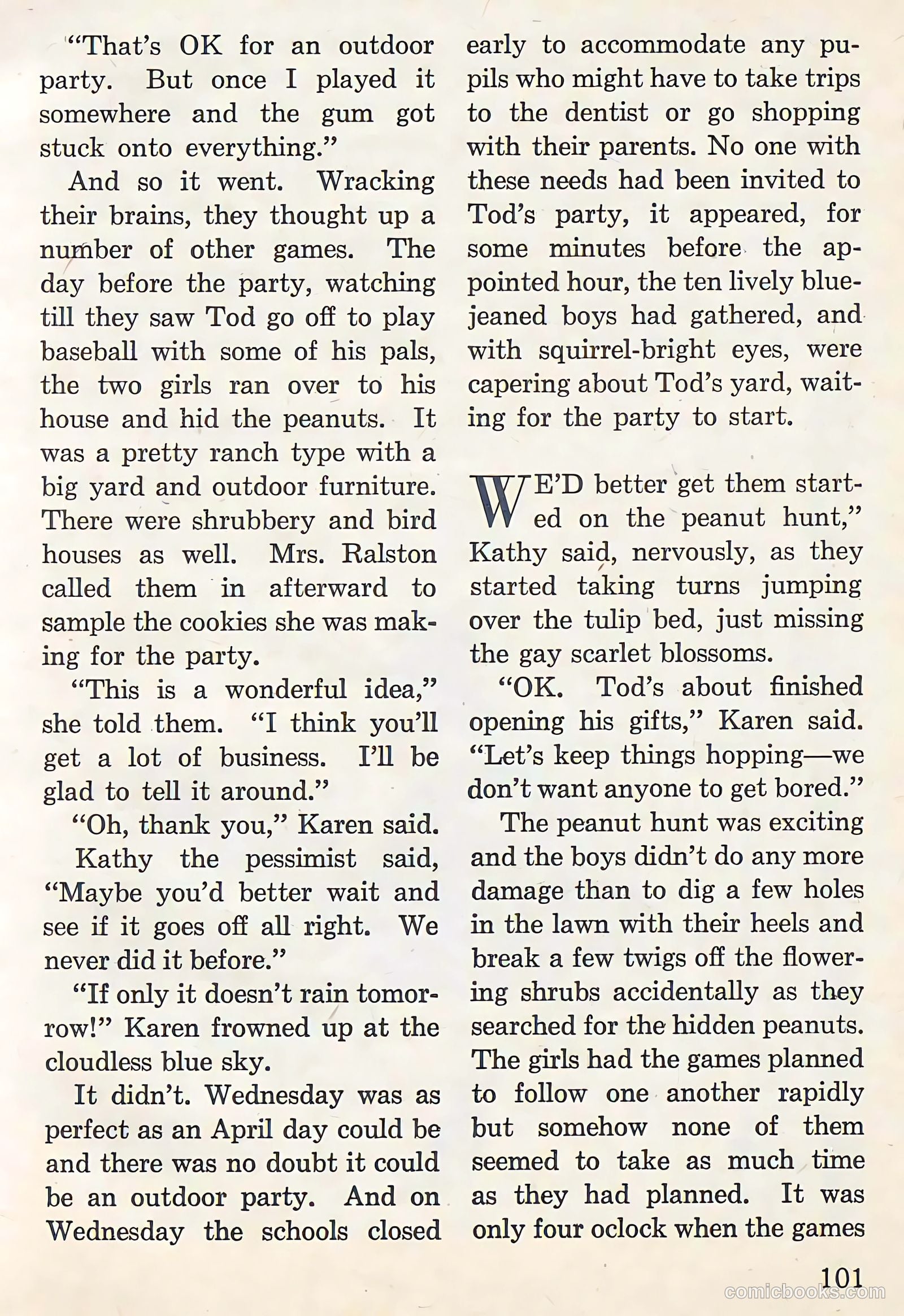 "That's OK for an outdoor party. But once I played it somewhere and the gum got stuck onto everything."

And so it went. Wracking their brains, they thought up a number of other games. The day before the party, watching till they saw Tod go off to play baseball with some of his pals, the two girls ran over to his house and hid the peanuts. It was a pretty ranch type with a big yard and outdoor furniture. There were shrubbery and bird houses as well. Mrs. Ralston called them in afterward to sample the cookies she was making for the party.

"This is a wonderful idea," she told them. "I think you'll get a lot of business. I'll be glad to tell it around."

"Oh, thank you," Karen said.

Kathy the pessimist said, "Maybe you'd better wait and see if it goes off all right. We never did it before."

"If only it doesn't rain tomorrow!" Karen frowned up at the cloudless blue sky.

It didn't. Wednesday was as perfect as an April day could be and there was no doubt it could be an outdoor party. And on Wednesday the schools closed early to accommodate any pupils who might have to take trips to the dentist or go shopping with their parents. No one with these needs had been invited to Tod's party, it appeared, for some minutes before the appointed hour, the ten lively blue-jeaned boys had gathered, and with squirrel-bright eyes, were capering about Tod's yard, waiting for the party to start.

WE'D better get them started on the peanut hunt," Kathy said, nervously, as they started taking turns jumping over the tulip bed, just missing the gay scarlet blossoms.

"OK. Tod's about finished opening his gifts," Karen said. "Let's keep things hopping—we don't want anyone to get bored."

The peanut hunt was exciting and the boys didn't do any more damage than to dig a few holes in the lawn with their heels and break a few twigs off the flowering shrubs accidentally as they searched for the hidden peanuts. The girls had the games planned to follow one another rapidly but somehow none of them seemed to take as much time as they had planned. It was only four oclock when the games

101

comicbooks.com